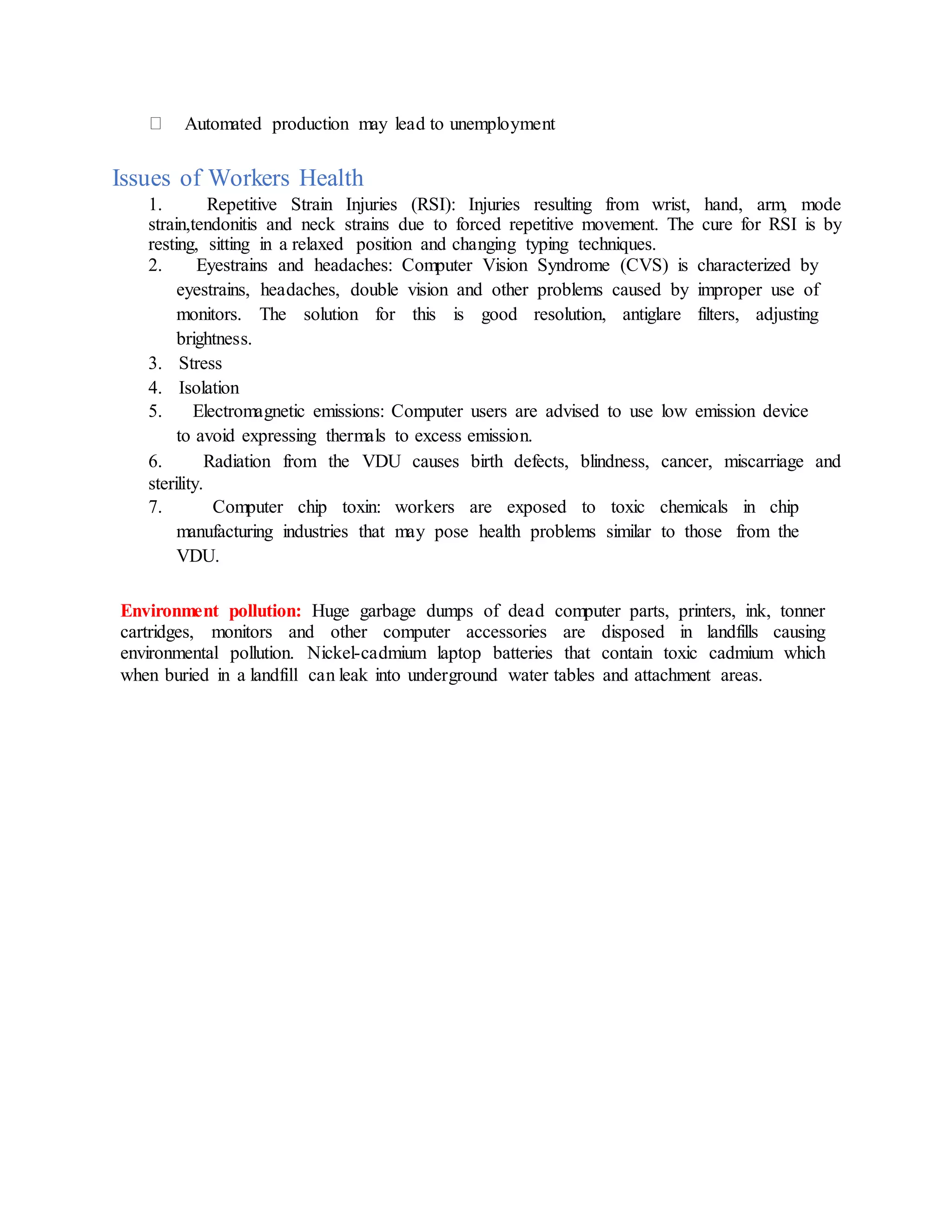 Automated production may lead to unemployment

Issues of Workers Health

1. Repetitive Strain Injuries (RSI): Injuries resulting from wrist, hand, arm, mode strain,tendonitis and neck strains due to forced repetitive movement. The cure for RSI is by resting, sitting in a relaxed position and changing typing techniques.

2. Eyestrains and headaches: Computer Vision Syndrome (CVS) is characterized by eyestrains, headaches, double vision and other problems caused by improper use of monitors. The solution for this is good resolution, antiglare filters, adjusting brightness.

3. Stress

4. Isolation

5. Electromagnetic emissions: Computer users are advised to use low emission device to avoid expressing thermals to excess emission.

6. Radiation from the VDU causes birth defects, blindness, cancer, miscarriage and sterility.

7. Computer chip toxin: workers are exposed to toxic chemicals in chip manufacturing industries that may pose health problems similar to those from the VDU.

Environment pollution: Huge garbage dumps of dead computer parts, printers, ink, tonner cartridges, monitors and other computer accessories are disposed in landfills causing environmental pollution. Nickel-cadmium laptop batteries that contain toxic cadmium which when buried in a landfill can leak into underground water tables and attachment areas.